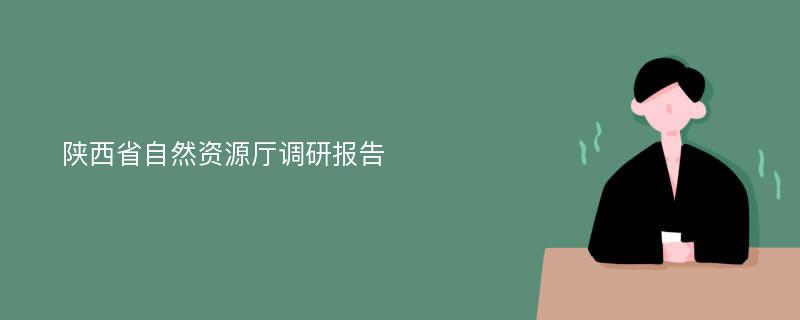 陕西省自然资源厅调研报告